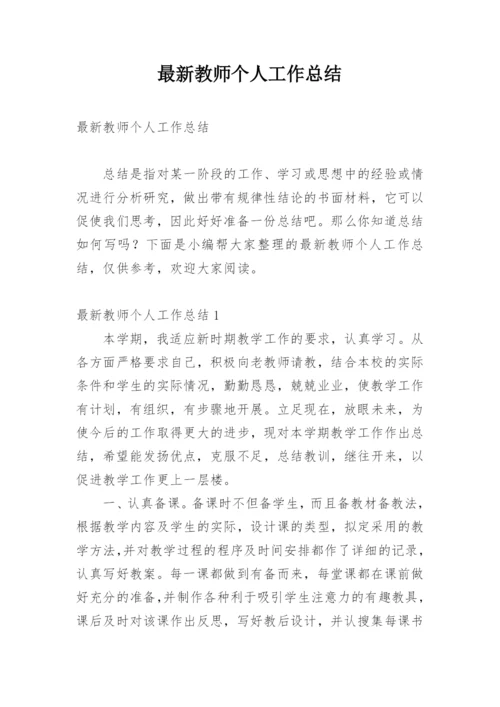 最新教师个人工作总结

最新教师个人工作总结

总结是指对某一阶段的工作、学习或思想中的经验或情况进行分析研究，做出带有规律性结论的书面材料，它可以促使我们思考，因此好好准备一份总结吧。那么你知道总结如何写吗？下面是小编帮大家整理的最新教师个人工作总结，仅供参考，欢迎大家阅读。

最新教师个人工作总结1

本学期，我适应新时期教学工作的要求，认真学习。从各方面严格要求自己，积极向老教师请教，结合本校的实际条件和学生的实际情况，勤勤恳恳，兢兢业业，使教学工作有计划，有组织，有步骤地开展。立足现在，放眼未来，为使今后的工作取得更大的进步，现对本学期教学工作作出总结，希望能发扬优点，克服不足，总结教训，继往开来，以促进教学工作更上一层楼。

一、认真备课。备课时不但备学生，而且备教材备教法，根据教学内容及学生的实际，设计课的类型，拟定采用的教学方法，并对教学过程的程序及时间安排都作了详细的记录，认真写好教案。每一课都做到有备而来，每堂课都在课前做好充分的准备，并制作各种利于吸引学生注意力的有趣教具，课后及时对该课作出反思，写好教后设计，并认搜集每课书